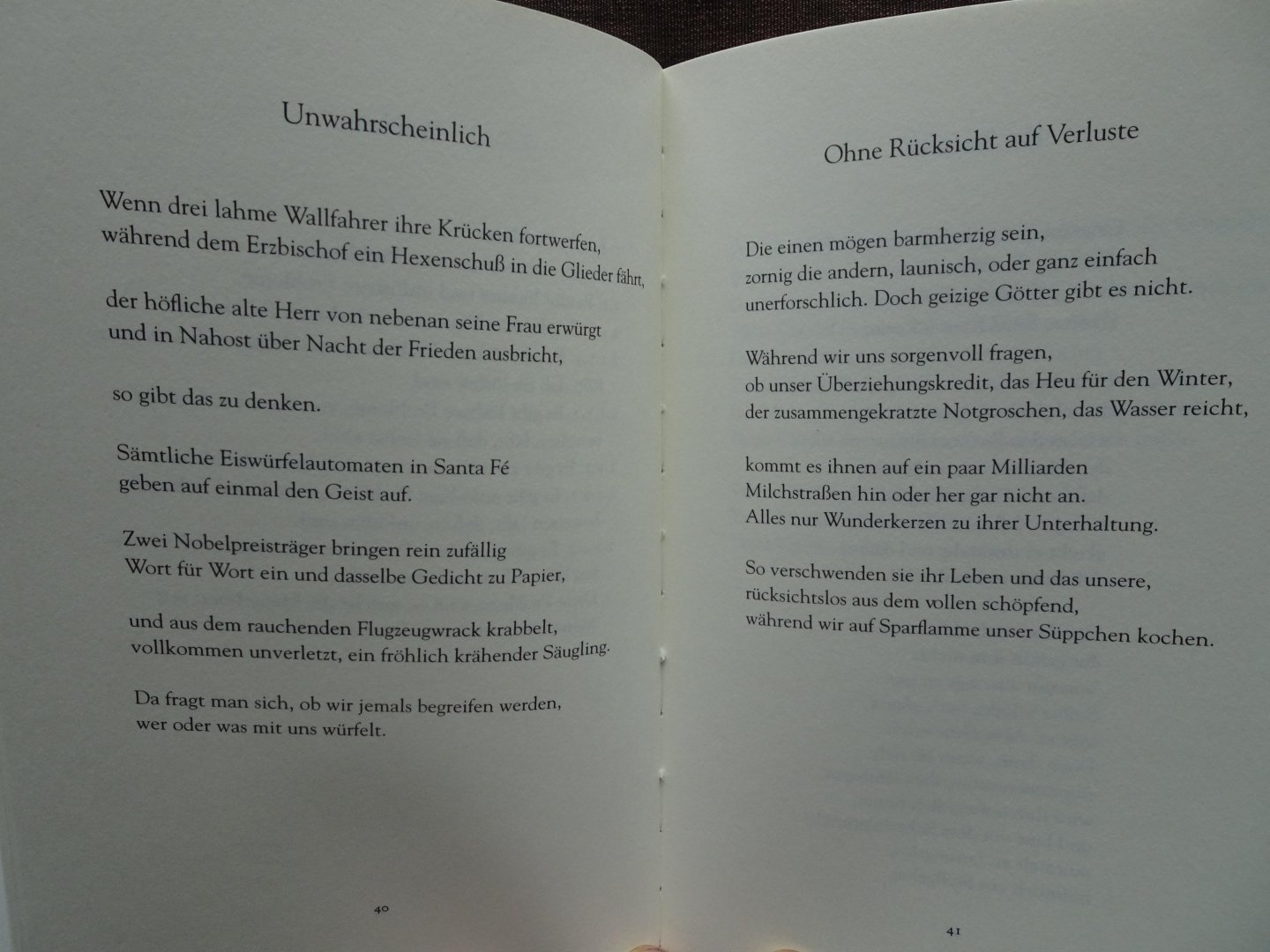 Unwahrscheinlich

Wenn drei lahme Wallfahrer ihre Krücken fortwerfen,
während dem Erzbischof ein Hexenschuß in die Glieder fährt,

der höfliche alte Herr von nebenan seine Frau erwürgt
und in Nahost über Nacht der Frieden ausbricht,

so gibt das zu denken.

Sämtliche Eiswürfelautomaten in Santa Fé
geben auf einmal den Geist auf.

Zwei Nobelpreisträger bringen rein zufällig
Wort für Wort ein und dasselbe Gedicht zu Papier,

und aus dem rauchenden Flugzeugwrack krabbelt,
vollkommen unverletzt, ein fröhlich krähender Säugling.

Da fragt man sich, ob wir jemals begreifen werden,
wer oder was mit uns würfelt.

40

Ohne Rücksicht auf Verluste

Die einen mögen barmherzig sein,
zornig die andern, launisch, oder ganz einfach
unerforschlich. Doch geizige Götter gibt es nicht.

Während wir uns sorgenvoll fragen,
ob unser Überziehungskredit, das Heu für den Winter,
der zusammengekratzte Notgroschen, das Wasser reicht,

kommt es ihnen auf ein paar Milliarden
Milchstraßen hin oder her gar nicht an.
Alles nur Wunderkerzen zu ihrer Unterhaltung.

So verschwenden sie ihr Leben und das unsere,
rücksichtslos aus dem vollen schöpfend,
während wir auf Sparflamme unser Süppchen kochen.

41